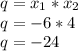 $q = x_1 * x_2$
$q = -6 * 4$
$q = -24$